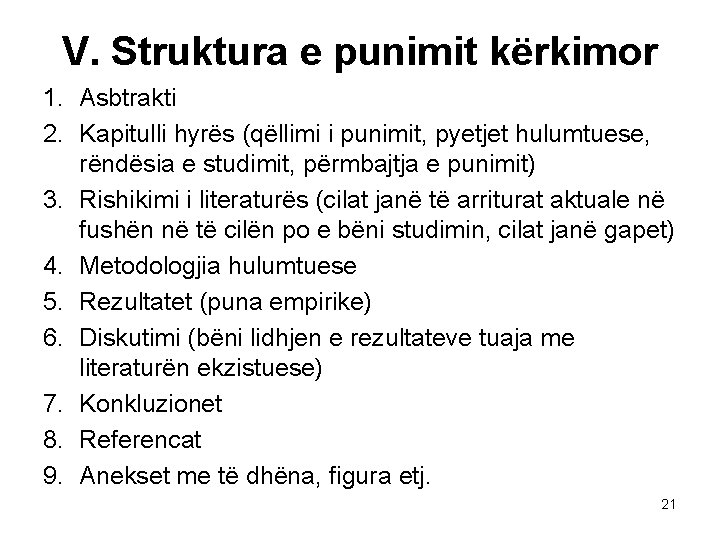 V. Struktura e punimit kërkimor

1. Asbtrakti
2. Kapitulli hyrës (qëllimi i punimit, pyetjet hulumtuese, rëndësia e studimit, përmbajtja e punimit)
3. Rishikimi i literaturës (cilat janë të arriturat aktuale në fushën në të cilën po e bëni studimin, cilat janë gapet)
4. Metodologjia hulumtuese
5. Rezultatet (puna empirike)
6. Diskutimi (bëni lidhjen e rezultateve tuaja me literaturën ekzistuese)
7. Konkluzionet
8. Referencat
9. Anekset me të dhëna, figura etj.

21